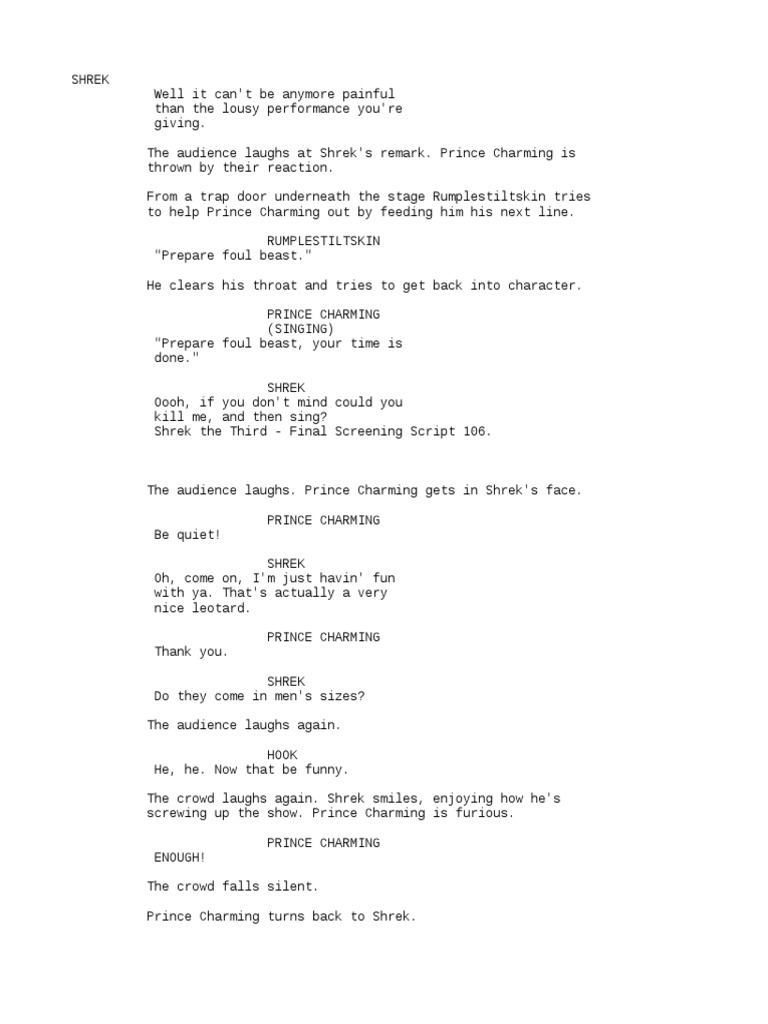 SHREK
Well it can't be anymore painful than the lousy performance you're giving.

The audience laughs at Shrek's remark. Prince Charming is thrown by their reaction.

From a trap door underneath the stage Rumplestiltskin tries to help Prince Charming out by feeding him his next line.

RUMPLESTILTSKIN
"Prepare foul beast."

He clears his throat and tries to get back into character.

PRINCE CHARMING
(SINGING)
"Prepare foul beast, your time is done."

SHREK
Oooh, if you don't mind could you kill me, and then sing?
Shrek the Third - Final Screening Script 106.

The audience laughs. Prince Charming gets in Shrek's face.

PRINCE CHARMING
Be quiet!

SHREK
Oh, come on, I'm just havin' fun with ya. That's actually a very nice leotard.

PRINCE CHARMING
Thank you.

SHREK
Do they come in men's sizes?

The audience laughs again.

HOOK
He, he. Now that be funny.

The crowd laughs again. Shrek smiles, enjoying how he's screwing up the show. Prince Charming is furious.

PRINCE CHARMING
ENOUGH!

The crowd falls silent.

Prince Charming turns back to Shrek.